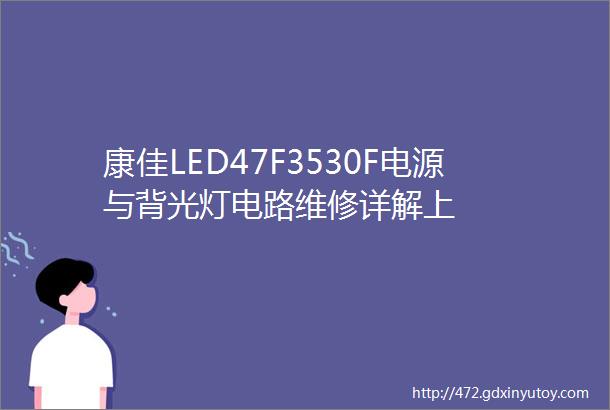 康佳LED47F3530F电源与背光灯电路维修详解上

http://472.gdxinyutoy.com